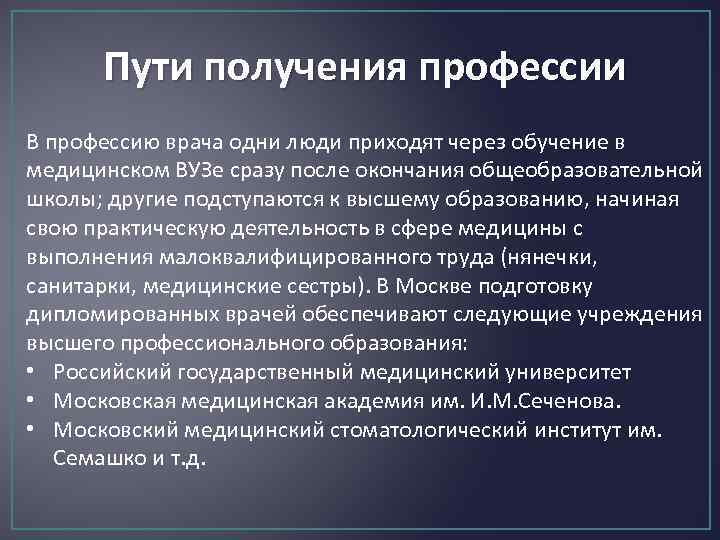 Пути получения профессии

В профессию врача одни люди приходят через обучение в медицинском ВУЗе сразу после окончания общеобразовательной школы; другие подступаются к высшему образованию, начиная свою практическую деятельность в сфере медицины с выполнения малоквалифицированного труда (нянечки, санитарки, медицинские сестры). В Москве подготовку дипломированных врачей обеспечивают следующие учреждения высшего профессионального образования:

• Российский государственный медицинский университет
• Московская медицинская академия им. И.М.Сеченова.
• Московский медицинский стоматологический институт им. Семашко и т.д.